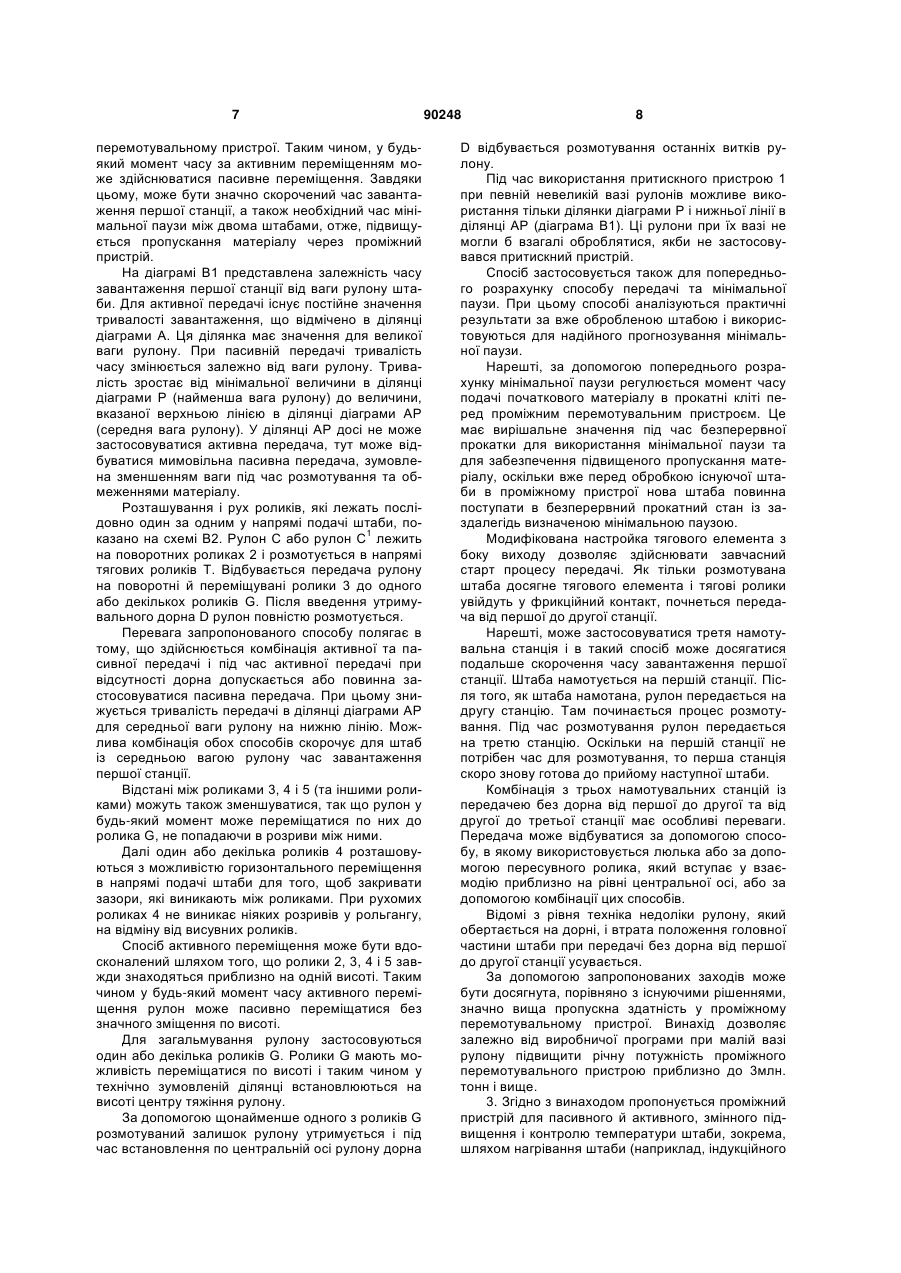 7 90248 8

перемотувальному пристрої. Таким чином, у будь-який момент часу за активним переміщенням може здійснюватися пасивне переміщення. Завдяки цьому, може бути значно скорочений час завантаження першої станції, а також необхідний час мінімальної паузи між двома штабами, отже, підвищується пропускання матеріалу через проміжний пристрій.

На діаграмі В1 представлена залежність часу завантаження першої станції від ваги рулону штаби. Для активної передачі існує постійне значення тривалості завантаження, що відмічено в ділянці діаграми А. Ця ділянка має значення для великої ваги рулону. При пасивній передачі тривалість часу змінюється залежно від ваги рулону. Тривалість зростає від мінімальної величини в ділянці діаграми Р (найменша вага рулону) до величини, вказаної верхньою лінією в ділянці діаграми АР (середня вага рулону). У ділянці АР досі не може застосовуватися активна передача, тут може відбуватися мимовільна пасивна передача, зумовлена зменшенням ваги під час розмотування та обмеженнями матеріалу.

Розташування і рух роликів, які лежать послідовно один за одним у напрямі подачі штаби, показано на схемі В2. Рулон С або рулон $C^1$ лежить на поворотних роликах 2 і розмотується в напрямі тягових роликів Т. Відбувається передача рулону на поворотні й переміщувані ролики 3 до одного або декількох роликів G. Після введення утримувального дорна D рулон повністю розмотується.

Перевага запропонованого способу полягає в тому, що здійснюється комбінація активної та пасивної передачі і під час активної передачі при відсутності дорна допускається або повинна застосовуватися пасивна передача. При цьому знижується тривалість передачі в ділянці діаграми АР для середньої ваги рулону на нижню лінію. Можлива комбінація обох способів скорочує для штаб із середньою вагою рулону час завантаження першої станції.

Відстані між роликами 3, 4 і 5 (та іншими роликами) можуть також зменшуватися, так що рулон у будь-який момент може переміщатися по них до ролика G, не попадаючи в розриви між ними.

Далі один або декілька роликів 4 розташовуються з можливістю горизонтального переміщення в напрямі подачі штаби для того, щоб закривати зазори, які виникають між роликами. При рухомих роликах 4 не виникає ніяких розривів у рольгангу, на відміну від висувних роликів.

Спосіб активного переміщення може бути вдосконалений шляхом того, що ролики 2, 3, 4 і 5 завжди знаходяться приблизно на одній висоті. Таким чином у будь-який момент часу активного переміщення рулон може пасивно переміщатися без значного зміщення по висоті.

Для загальмування рулону застосовуються один або декілька роликів G. Ролики G мають можливість переміщатися по висоті і таким чином у технічно зумовленій ділянці встановлюються на висоті центру тяжіння рулону.

За допомогою щонайменше одного з роликів G розмотуваний залишок рулону утримується і під час встановлення по центральній осі рулону дорна D відбувається розмотування останніх витків рулону.

Під час використання притискного пристрою 1 при певній невеликій вазі рулонів можливе використання тільки ділянки діаграми Р і нижньої лінії в ділянці АР (діаграма В1). Ці рулони при їх вазі не могли б взагалі оброблятися, якби не застосовувався притискний пристрій.

Спосіб застосовується також для попереднього розрахунку способу передачі та мінімальної паузи. При цьому способі аналізуються практичні результати за вже обробленою штабою і використовуються для надійного прогнозування мінімальної паузи.

Нарешті, за допомогою попереднього розрахунку мінімальної паузи регулюється момент часу подачі початкового матеріалу в прокатні кліті перед проміжним перемотувальним пристроєм. Це має вирішальне значення під час безперервної прокатки для використання мінімальної паузи та для забезпечення підвищеного пропускання матеріалу, оскільки вже перед обробкою існуючої штаби в проміжному пристрої нова штаба повинна поступати в безперервний прокатний стан із заздалегідь визначеною мінімальною паузою.

Модифікована настройка тягового елемента з боку виходу дозволяє здійснювати завчасний старт процесу передачі. Як тільки розмотувана штаба досягне тягового елемента і тягові ролики увійдуть у фрикційний контакт, почнеться передача від першої до другої станції.

Нарешті, може застосовуватися третя намотувальна станція і в такий спосіб може досягатися подальше скорочення часу завантаження першої станції. Штаба намотується на першій станції. Після того, як штаба намотана, рулон передається на другу станцію. Там починається процес розмотування. Під час розмотування рулон передається на третю станцію. Оскільки на першій станції не потрібен час для розмотування, то перша станція скоро знову готова до прийому наступної штаби.

Комбінація з трьох намотувальних станцій із передачею без дорна від першої до другої та від другої до третьої станції має особливі переваги. Передача може відбуватися за допомогою способу, в якому використовується люлька або за допомогою пересувного ролика, який вступає у взаємодію приблизно на рівні центральної осі, або за допомогою комбінації цих способів.

Відомі з рівня техніка недоліки рулону, який обертається на дорні, і втрата положення головної частини штаби при передачі без дорна від першої до другої станції усувається.

За допомогою запропонованих заходів може бути досягнута, порівняно з існуючими рішеннями, значно вища пропускна здатність у проміжному перемотувальному пристрої. Винахід дозволяє залежно від виробничої програми при малій вазі рулону підвищити річну потужність проміжного перемотувального пристрою приблизно до 3млн. тонн і вище.

3. Згідно з винаходом пропонується проміжний пристрій для пасивного й активного, змінного підвищення і контролю температури штаби, зокрема, шляхом нагрівання штаби (наприклад, індукційного